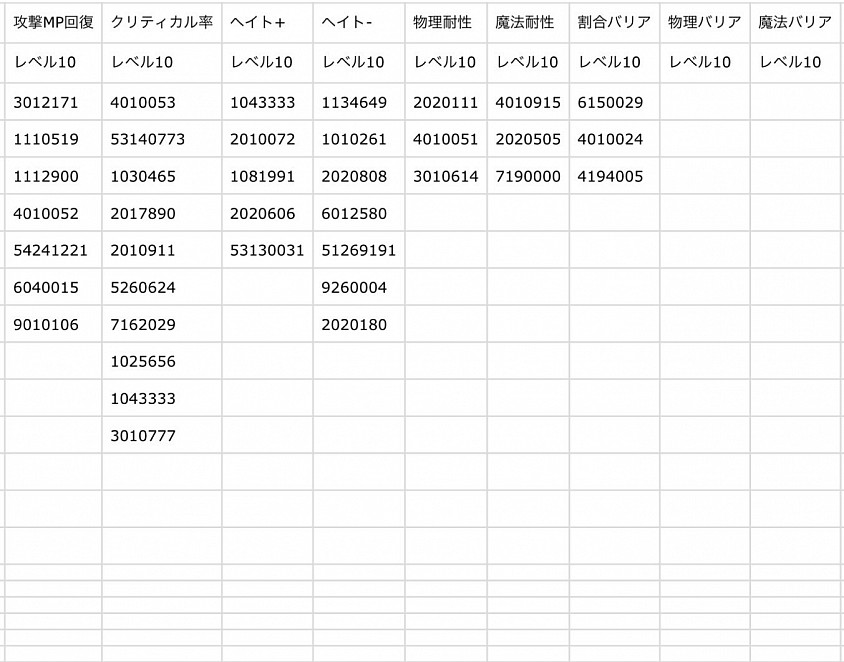 | 攻撃MP回復 | クリティカル率 | ヘイト+ | ヘイト- | 物理耐性 | 魔法耐性 | 割合バリア | 物理バリア | 魔法バリア |
|---|---|---|---|---|---|---|---|---|
| レベル10 | レベル10 | レベル10 | レベル10 | レベル10 | レベル10 | レベル10 | レベル10 | レベル10 |
| 3012171 | 4010053 | 1043333 | 1134649 | 2020111 | 4010915 | 6150029 | | |
| 1110519 | 53140773 | 2010072 | 1010261 | 4010051 | 2020505 | 4010024 | | |
| 1112900 | 1030465 | 1081991 | 2020808 | 3010614 | 7190000 | 4194005 | | |
| 4010052 | 2017890 | 2020606 | 6012580 | | | | | |
| 54241221 | 2010911 | 53130031 | 51269191 | | | | | |
| 6040015 | 5260624 | | 9260004 | | | | | |
| 9010106 | 7162029 | | 2020180 | | | | | |
| | 1025656 | | | | | | | |
| | 1043333 | | | | | | | |
| | 3010777 | | | | | | | |